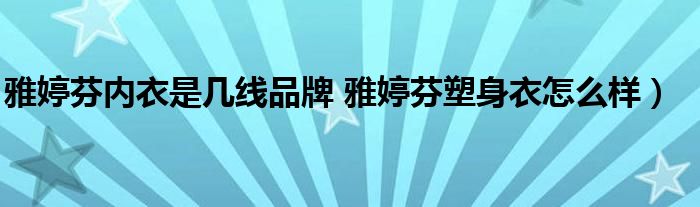 雅婷芬内衣是几线品牌 雅婷芬塑身衣怎么样）